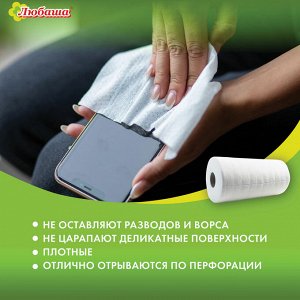 Любаша

• НЕ ОСТАВЛЯЮТ РАЗВОДОВ И ВОРСА
• НЕ ЦАРАПАЮТ ДЕЛИКАТНЫЕ ПОВЕРХНОСТИ
• ПЛОТНЫЕ
• ОТЛИЧНО ОТРЫВАЮТСЯ ПО ПЕРФОРАЦИИ